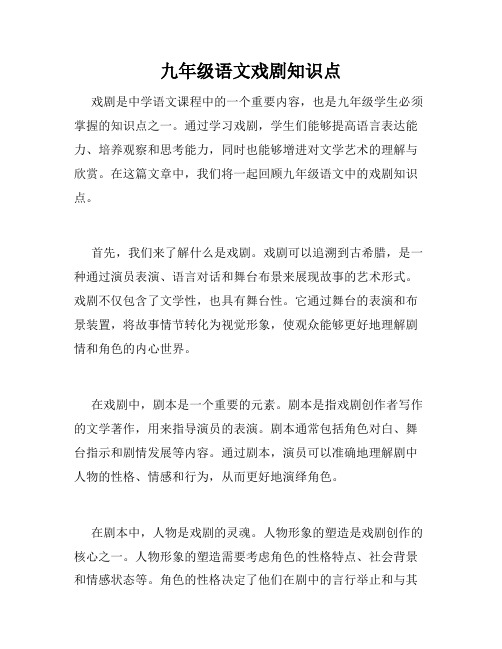 九年级语文戏剧知识点

戏剧是中学语文课程中的一个重要内容，也是九年级学生必须掌握的知识点之一。通过学习戏剧，学生们能够提高语言表达能力、培养观察和思考能力，同时也能够增进对文学艺术的理解与欣赏。在这篇文章中，我们将一起回顾九年级语文中的戏剧知识点。

首先，我们来了解什么是戏剧。戏剧可以追溯到古希腊，是一种通过演员表演、语言对话和舞台布景来展现故事的艺术形式。戏剧不仅包含了文学性，也具有舞台性。它通过舞台的表演和布景装置，将故事情节转化为视觉形象，使观众能够更好地理解剧情和角色的内心世界。

在戏剧中，剧本是一个重要的元素。剧本是指戏剧创作者写作的文学著作，用来指导演员的表演。剧本通常包括角色对白、舞台指示和剧情发展等内容。通过剧本，演员可以准确地理解剧中人物的性格、情感和行为，从而更好地演绎角色。

在剧本中，人物是戏剧的灵魂。人物形象的塑造是戏剧创作的核心之一。人物形象的塑造需要考虑角色的性格特点、社会背景和情感状态等。角色的性格决定了他们在剧中的言行举止和与其